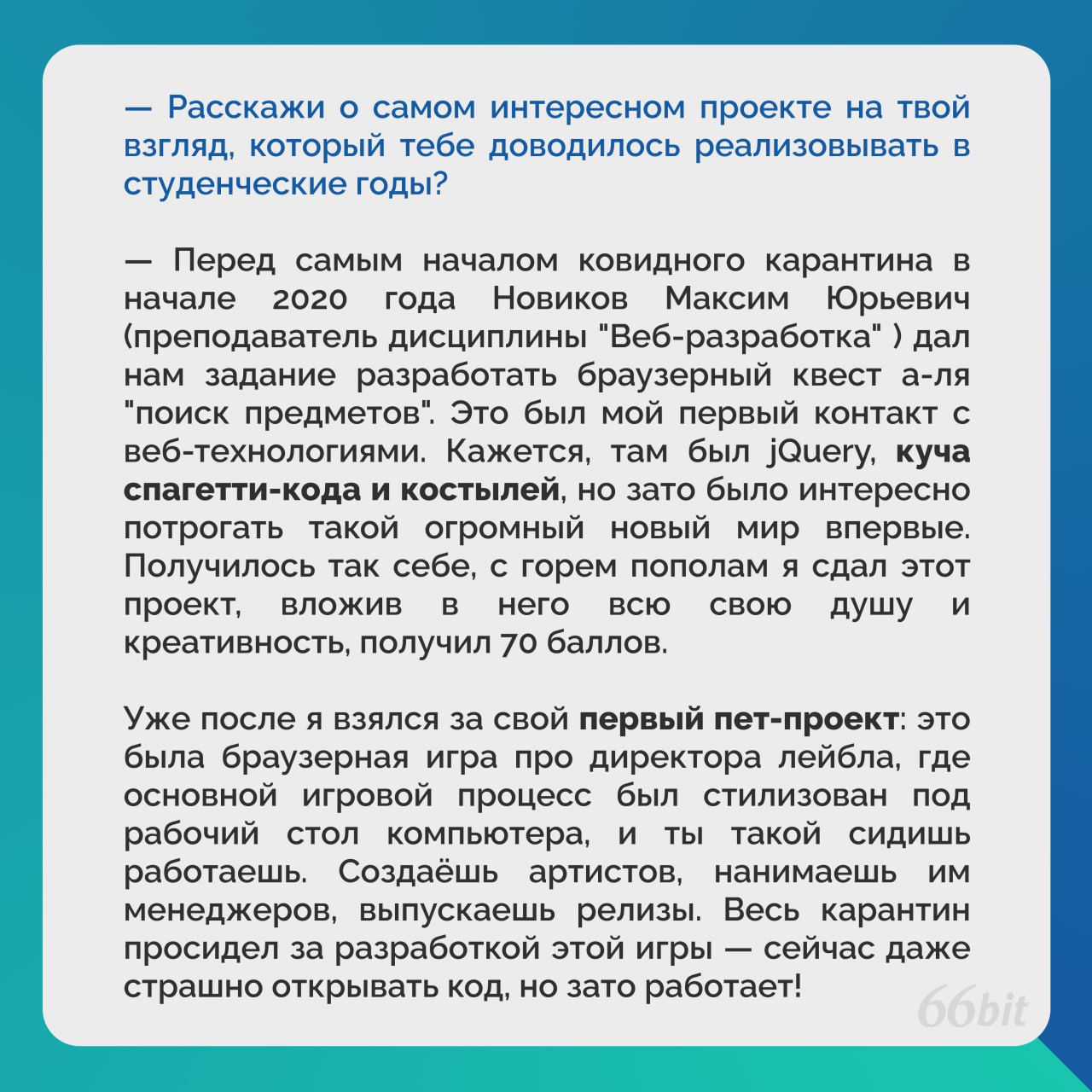 — Расскажи о самом интересном проекте на твой взгляд, который тебе доводилось реализовывать в студенческие годы?

— Перед самым началом ковидного карантина в начале 2020 года Новиков Максим Юрьевич (преподаватель дисциплины "Веб-разработка" ) дал нам задание разработать браузерный квест а-ля "поиск предметов". Это был мой первый контакт с веб-технологиями. Кажется, там был jQuery, куча спагетти-кода и костылей, но зато было интересно потрогать такой огромный новый мир впервые. Получилось так себе, с горем пополам я сдал этот проект, вложив в него всю свою душу и креативность, получил 70 баллов.

Уже после я взялся за свой первый пет-проект: это была браузерная игра про директора лейбла, где основной игровой процесс был стилизован под рабочий стол компьютера, и ты такой сидишь работаешь. Создаёшь артистов, нанимаешь им менеджеров, выпускаешь релизы. Весь карантин просидел за разработкой этой игры — сейчас даже страшно открывать код, но зато работает!

66bit